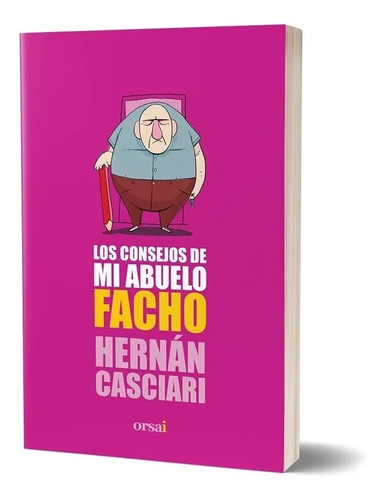 LOS CONSEJOS DE
MI ABUELO
FACHO

HERNÁN
CASCIARI

orsai